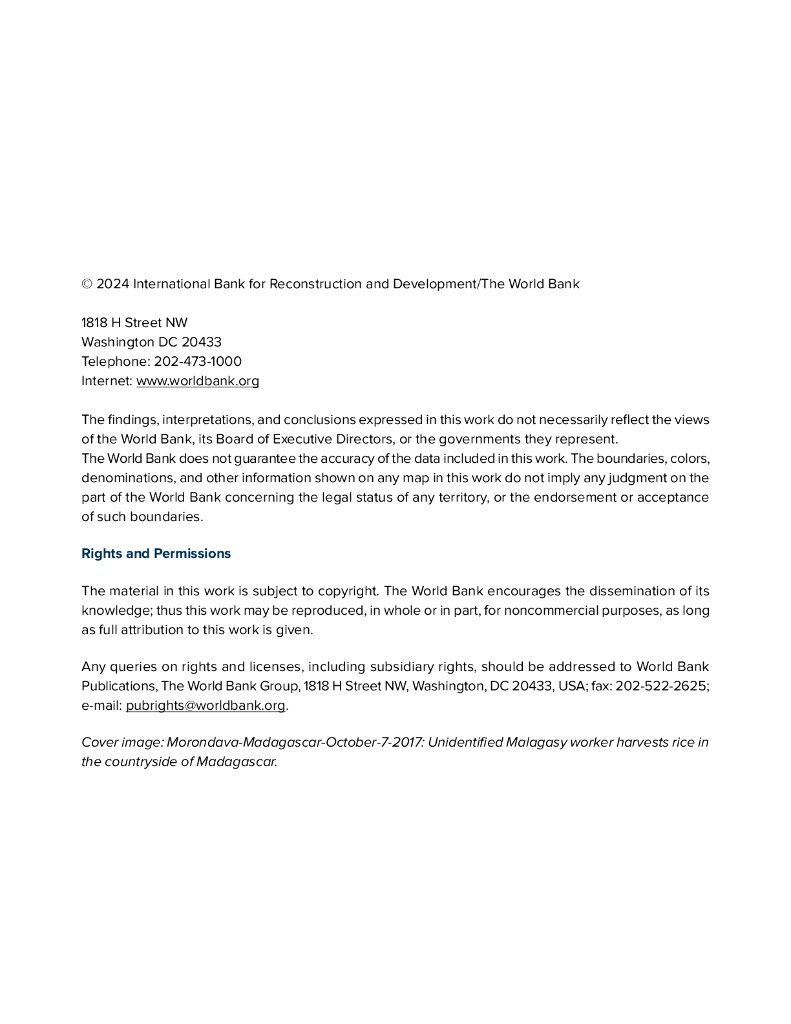 © 2024 International Bank for Reconstruction and Development/The World Bank

1818 H Street NW
Washington DC 20433
Telephone: 202-473-1000
Internet: www.worldbank.org

The findings, interpretations, and conclusions expressed in this work do not necessarily reflect the views of the World Bank, its Board of Executive Directors, or the governments they represent.
The World Bank does not guarantee the accuracy of the data included in this work. The boundaries, colors, denominations, and other information shown on any map in this work do not imply any judgment on the part of the World Bank concerning the legal status of any territory, or the endorsement or acceptance of such boundaries.

Rights and Permissions

The material in this work is subject to copyright. The World Bank encourages the dissemination of its knowledge; thus this work may be reproduced, in whole or in part, for noncommercial purposes, as long as full attribution to this work is given.

Any queries on rights and licenses, including subsidiary rights, should be addressed to World Bank Publications, The World Bank Group, 1818 H Street NW, Washington, DC 20433, USA; fax: 202-522-2625; e-mail: pubrights@worldbank.org.

Cover image: Morondava-Madagascar-October-7-2017: Unidentified Malagasy worker harvests rice in the countryside of Madagascar.